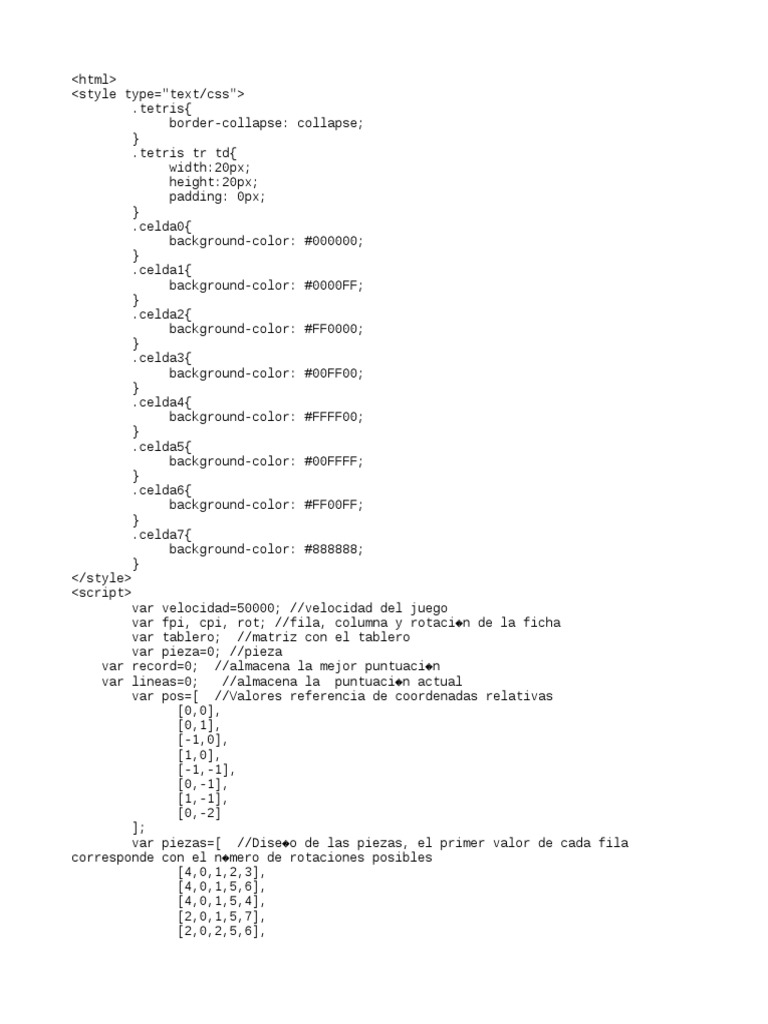 <html>
<style type="text/css">
.tetris{
border-collapse: collapse;
}
.tetris tr td{
width:20px;
height:20px;
padding: 0px;
}
.celda0{
background-color: #000000;
}
.celda1{
background-color: #0000FF;
}
.celda2{
background-color: #FF0000;
}
.celda3{
background-color: #00FF00;
}
.celda4{
background-color: #FFFF00;
}
.celda5{
background-color: #00FFFF;
}
.celda6{
background-color: #FF00FF;
}
.celda7{
background-color: #888888;
}
</style>
<script>
var velocidad=50000; //velocidad del juego
var fpi, cpi, rot; //fila, columna y rotaci◆n de la ficha
var tablero; //matriz con el tablero
var pieza=0; //pieza
var record=0; //almacena la mejor puntuaci◆n
var lineas=0; //almacena la puntuaci◆n actual
var pos=[ //Valores referencia de coordenadas relativas
[0,0],
[0,1],
[-1,0],
[1,0],
[-1,-1],
[0,-1],
[1,-1],
[0,-2]
];
var piezas=[ //Dise◆o de las piezas, el primer valor de cada fila corresponde con el n◆mero de rotaciones posibles
[4,0,1,2,3],
[4,0,1,5,6],
[4,0,1,5,4],
[2,0,1,5,7],
[2,0,2,5,6],